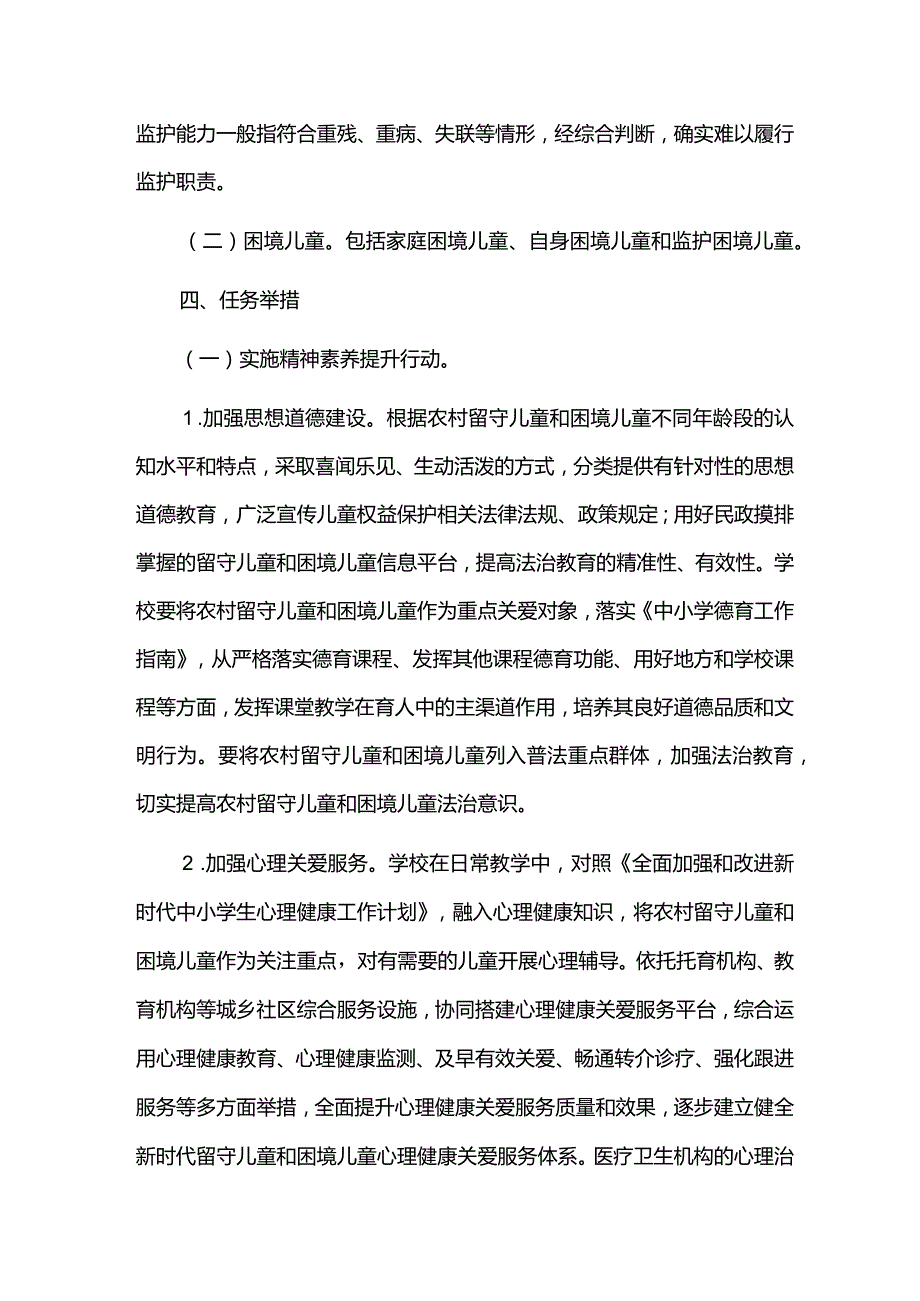 监护能力一般指符合重残、重病、失联等情形，经综合判断，确实难以履行监护职责。

（二）困境儿童。包括家庭困境儿童、自身困境儿童和监护困境儿童。

四、任务举措

（一）实施精神素养提升行动。

1.加强思想道德建设。根据农村留守儿童和困境儿童不同年龄段的认知水平和特点，采取喜闻乐见、生动活泼的方式，分类提供有针对性的思想道德教育，广泛宣传儿童权益保护相关法律法规、政策规定；用好民政摸排掌握的留守儿童和困境儿童信息平台，提高法治教育的精准性、有效性。学校要将农村留守儿童和困境儿童作为重点关爱对象，落实《中小学德育工作指南》，从严格落实德育课程、发挥其他课程德育功能、用好地方和学校课程等方面，发挥课堂教学在育人中的主渠道作用，培养其良好道德品质和文明行为。要将农村留守儿童和困境儿童列入普法重点群体，加强法治教育，切实提高农村留守儿童和困境儿童法治意识。

2.加强心理关爱服务。学校在日常教学中，对照《全面加强和改进新时代中小学生心理健康工作计划》，融入心理健康知识，将农村留守儿童和困境儿童作为关注重点，对有需要的儿童开展心理辅导。依托托育机构、教育机构等城乡社区综合服务设施，协同搭建心理健康关爱服务平台，综合运用心理健康教育、心理健康监测、及早有效关爱、畅通转介诊疗、强化跟进服务等多方面举措，全面提升心理健康关爱服务质量和效果，逐步建立健全新时代留守儿童和困境儿童心理健康关爱服务体系。医疗卫生机构的心理治